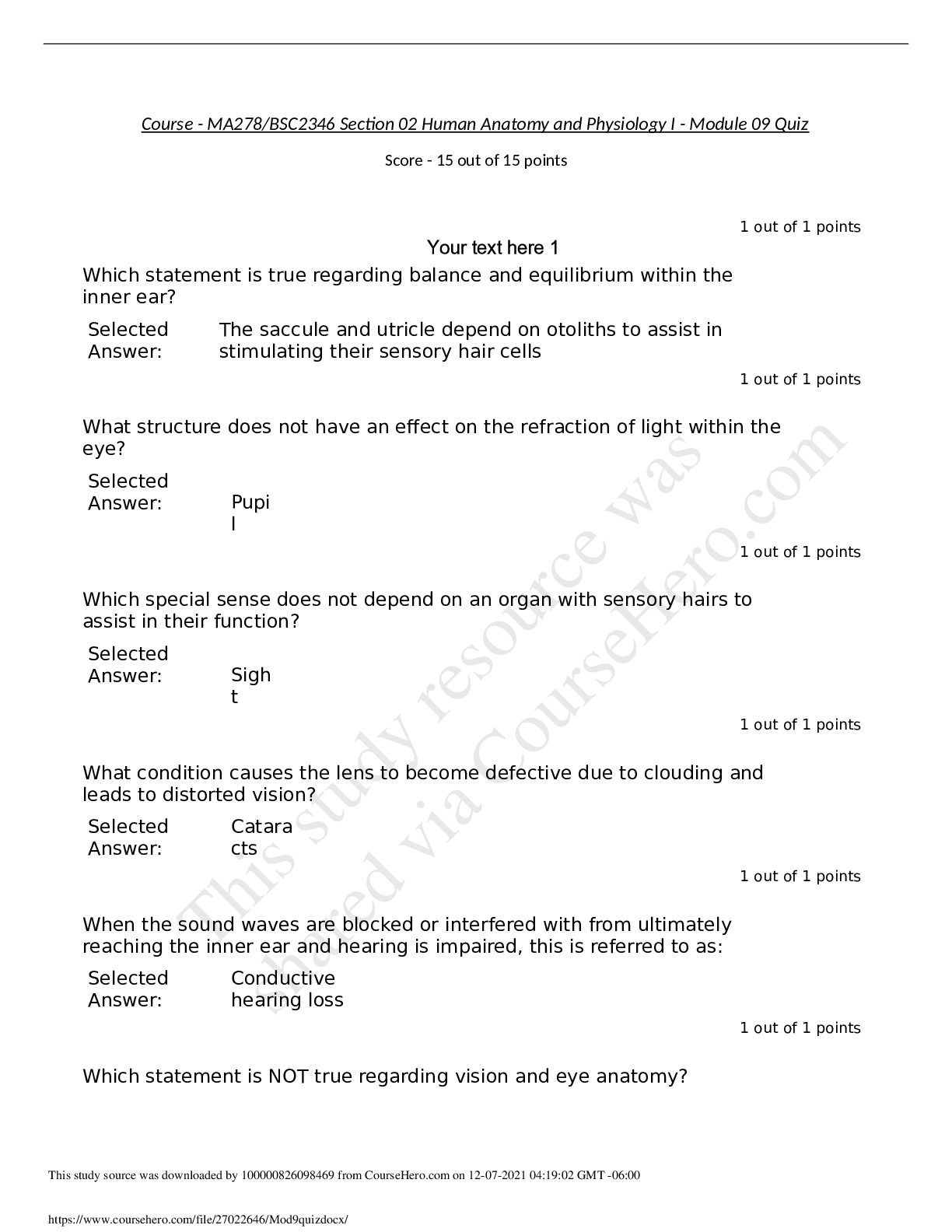 Course - MA278/BSC2346 Section 02 Human Anatomy and Physiology I - Module 09 Quiz

Score - 15 out of 15 points

1 out of 1 points

Your text here 1

Which statement is true regarding balance and equilibrium within the inner ear?

Selected Answer: The saccule and utricle depend on otoliths to assist in stimulating their sensory hair cells

1 out of 1 points

What structure does not have an effect on the refraction of light within the eye?

Selected Answer: Pupil

1 out of 1 points

Which special sense does not depend on an organ with sensory hairs to assist in their function?

Selected Answer: Sight

1 out of 1 points

What condition causes the lens to become defective due to clouding and leads to distorted vision?

Selected Answer: Cataracts

1 out of 1 points

When the sound waves are blocked or interfered with from ultimately reaching the inner ear and hearing is impaired, this is referred to as:

Selected Answer: Conductive hearing loss

1 out of 1 points

Which statement is NOT true regarding vision and eye anatomy?

This study source was downloaded by 100000826098469 from CourseHero.com on 12-07-2021 04:19:02 GMT -06:00

https://www.coursehero.com/file/27022646/Mod9quizdocx/

This study resource was shared via CourseHero.com